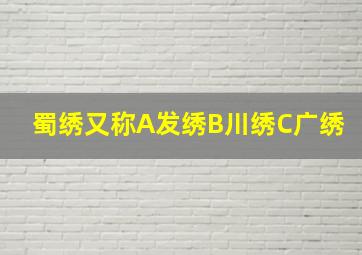 蜀绣又称A发绣B川绣C广绣